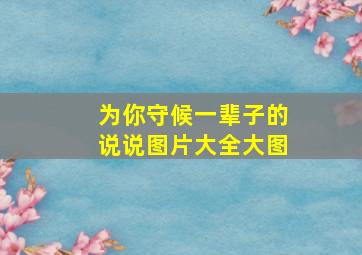 为你守候一辈子的
说说图片大全大图